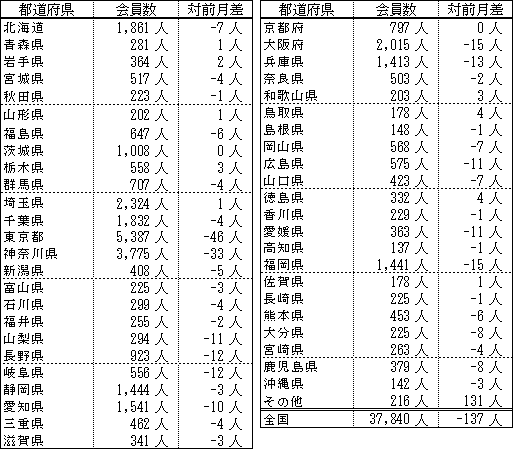 | 都道府県 | 会員数 | 対前月差 |
|---|---|---|
| 北海道 | 1,861 人 | -7 人 |
| 青森県 | 281 人 | 1 人 |
| 岩手県 | 364 人 | 2 人 |
| 宮城県 | 517 人 | -4 人 |
| 秋田県 | 223 人 | -1 人 |
| 山形県 | 202 人 | 1 人 |
| 福島県 | 647 人 | -6 人 |
| 茨城県 | 1,008 人 | 0 人 |
| 栃木県 | 558 人 | 3 人 |
| 群馬県 | 707 人 | -4 人 |
| 埼玉県 | 2,324 人 | 1 人 |
| 千葉県 | 1,832 人 | -4 人 |
| 東京都 | 5,387 人 | -46 人 |
| 神奈川県 | 3,775 人 | -33 人 |
| 新潟県 | 408 人 | -5 人 |
| 富山県 | 225 人 | -3 人 |
| 石川県 | 299 人 | -4 人 |
| 福井県 | 255 人 | -2 人 |
| 山梨県 | 294 人 | -11 人 |
| 長野県 | 923 人 | -12 人 |
| 岐阜県 | 556 人 | -12 人 |
| 静岡県 | 1,444 人 | -3 人 |
| 愛知県 | 1,541 人 | -10 人 |
| 三重県 | 462 人 | -4 人 |
| 滋賀県 | 341 人 | -3 人 |

| 都道府県 | 会員数 | 対前月差 |
|---|---|---|
| 京都府 | 797 人 | 0 人 |
| 大阪府 | 2,015 人 | -15 人 |
| 兵庫県 | 1,413 人 | -13 人 |
| 奈良県 | 503 人 | -2 人 |
| 和歌山県 | 203 人 | 3 人 |
| 鳥取県 | 178 人 | 4 人 |
| 島根県 | 148 人 | -1 人 |
| 岡山県 | 568 人 | -7 人 |
| 広島県 | 575 人 | -11 人 |
| 山口県 | 423 人 | -7 人 |
| 徳島県 | 332 人 | 4 人 |
| 香川県 | 229 人 | -1 人 |
| 愛媛県 | 363 人 | -11 人 |
| 高知県 | 137 人 | -1 人 |
| 福岡県 | 1,441 人 | -15 人 |
| 佐賀県 | 178 人 | 1 人 |
| 長崎県 | 225 人 | -1 人 |
| 熊本県 | 453 人 | -6 人 |
| 大分県 | 225 人 | -8 人 |
| 宮崎県 | 263 人 | -4 人 |
| 鹿児島県 | 379 人 | -8 人 |
| 沖縄県 | 142 人 | -3 人 |
| その他 | 216 人 | 131 人 |
| 全国 | 37,840 人 | -137 人 |